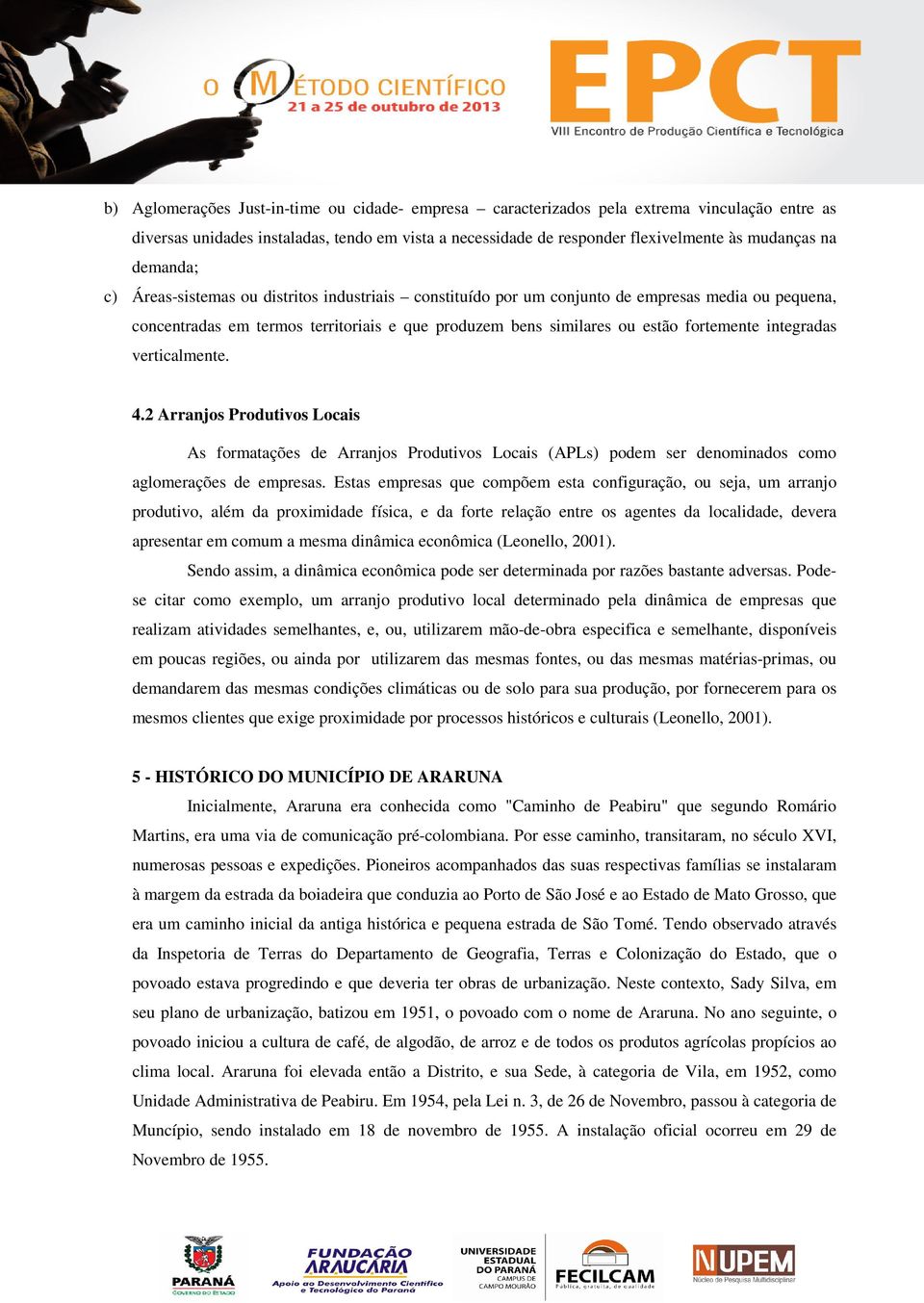 O MÉTODO CIENTÍFICO
21 a 25 de outubro de 2013

EPCT
VIII Encontro de Produção Científica e Tecnológica

b) Aglomerações Just-in-time ou cidade- empresa – caracterizados pela extrema vinculação entre as diversas unidades instaladas, tendo em vista a necessidade de responder flexivelmente às mudanças na demanda;

c) Áreas-sistemas ou distritos industriais – constituído por um conjunto de empresas media ou pequena, concentradas em termos territoriais e que produzem bens similares ou estão fortemente integradas verticalmente.

4.2 Arranjos Produtivos Locais

As formatações de Arranjos Produtivos Locais (APLs) podem ser denominados como aglomerações de empresas. Estas empresas que compõem esta configuração, ou seja, um arranjo produtivo, além da proximidade física, e da forte relação entre os agentes da localidade, devera apresentar em comum a mesma dinâmica econômica (Leonello, 2001).

Sendo assim, a dinâmica econômica pode ser determinada por razões bastante adversas. Pode-se citar como exemplo, um arranjo produtivo local determinado pela dinâmica de empresas que realizam atividades semelhantes, e, ou, utilizarem mão-de-obra especifica e semelhante, disponíveis em poucas regiões, ou ainda por utilizarem das mesmas fontes, ou das mesmas matérias-primas, ou demandarem das mesmas condições climáticas ou de solo para sua produção, por fornecerem para os mesmos clientes que exige proximidade por processos históricos e culturais (Leonello, 2001).

5 - HISTÓRICO DO MUNICÍPIO DE ARARUNA

Inicialmente, Araruna era conhecida como "Caminho de Peabiru" que segundo Romário Martins, era uma via de comunicação pré-colombiana. Por esse caminho, transitaram, no século XVI, numerosas pessoas e expedições. Pioneiros acompanhados das suas respectivas famílias se instalaram à margem da estrada da boiadeira que conduzia ao Porto de São José e ao Estado de Mato Grosso, que era um caminho inicial da antiga histórica e pequena estrada de São Tomé. Tendo observado através da Inspetoria de Terras do Departamento de Geografia, Terras e Colonização do Estado, que o povoado estava progredindo e que deveria ter obras de urbanização. Neste contexto, Sady Silva, em seu plano de urbanização, batizou em 1951, o povoado com o nome de Araruna. No ano seguinte, o povoado iniciou a cultura de café, de algodão, de arroz e de todos os produtos agrícolas propícios ao clima local. Araruna foi elevada então a Distrito, e sua Sede, à categoria de Vila, em 1952, como Unidade Administrativa de Peabiru. Em 1954, pela Lei n. 3, de 26 de Novembro, passou à categoria de Muncípio, sendo instalado em 18 de novembro de 1955. A instalação oficial ocorreu em 29 de Novembro de 1955.

PARANÁ GOVERNO DO ESTADO
FUNDAÇÃO ARAUCÁRIA Apoio ao Desenvolvimento Científico e Tecnológico do Paraná
UNIVERSIDADE ESTADUAL DO PARANÁ CAMPUS DE CAMPO MOURÃO
FECILCAM Pública, gratuita, de qualidade
NUPEM Núcleo de Pesquisa Multidisciplinar